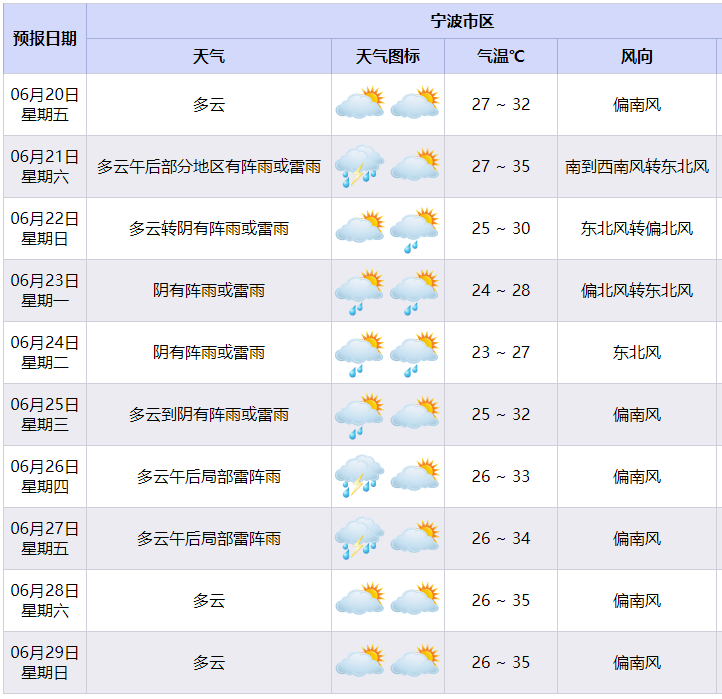 | 预报日期 | 宁波市区 | | | |
|---|---|---|---|---|
| | 天气 | 天气图标 | 气温℃ | 风向 |
| 06月20日 星期五 | 多云 | | 27 ~ 32 | 偏南风 |
| 06月21日 星期六 | 多云午后部分地区有阵雨或雷雨 | | 27 ~ 35 | 南到西南风转东北风 |
| 06月22日 星期日 | 多云转阴有阵雨或雷雨 | | 25 ~ 30 | 东北风转偏北风 |
| 06月23日 星期一 | 阴有阵雨或雷雨 | | 24 ~ 28 | 偏北风转东北风 |
| 06月24日 星期二 | 阴有阵雨或雷雨 | | 23 ~ 27 | 东北风 |
| 06月25日 星期三 | 多云到阴有阵雨或雷雨 | | 25 ~ 32 | 偏南风 |
| 06月26日 星期四 | 多云午后局部雷阵雨 | | 26 ~ 33 | 偏南风 |
| 06月27日 星期五 | 多云午后局部雷阵雨 | | 26 ~ 34 | 偏南风 |
| 06月28日 星期六 | 多云 | | 26 ~ 35 | 偏南风 |
| 06月29日 星期日 | 多云 | | 26 ~ 35 | 偏南风 |